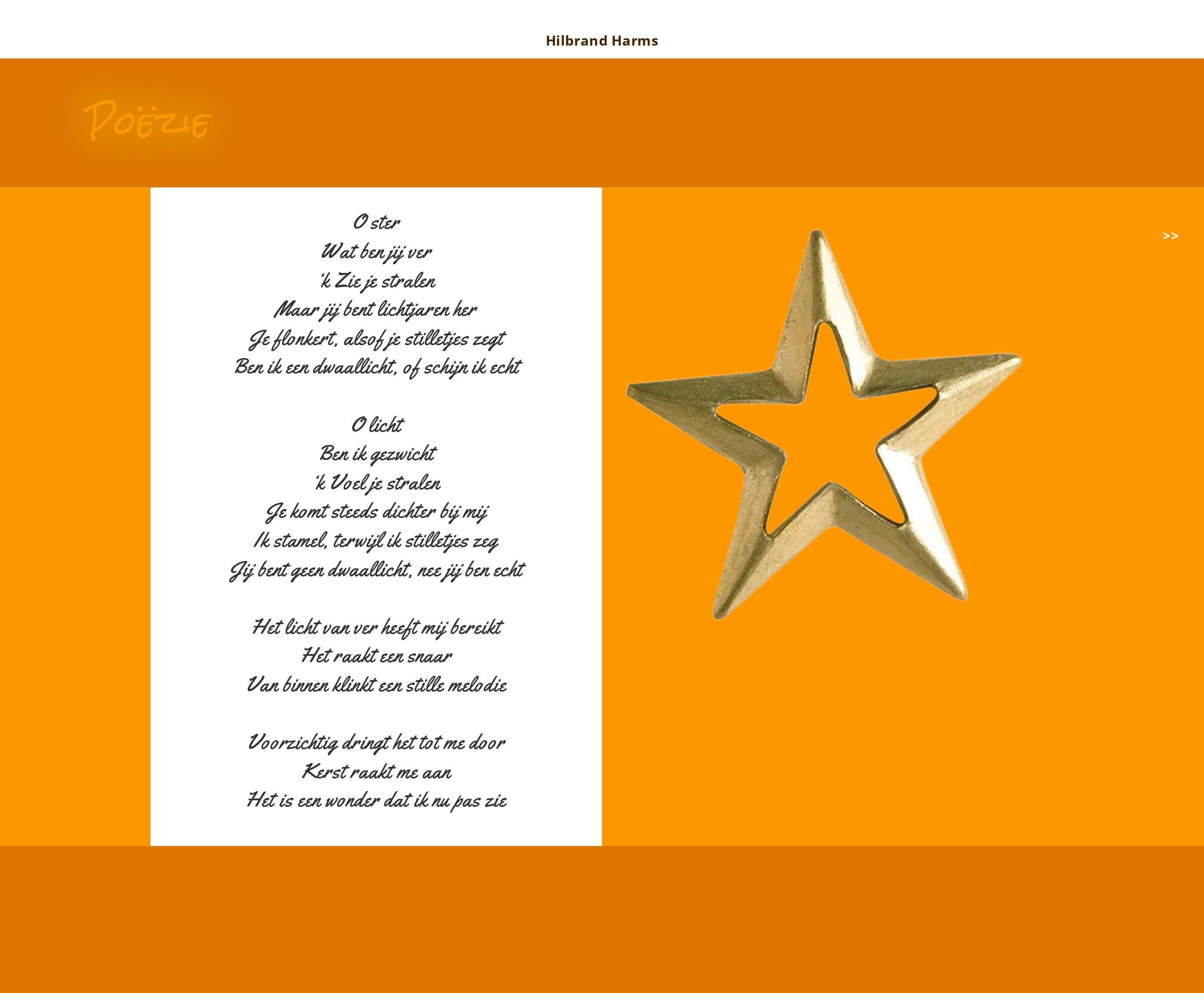 Hilbrand Harms

Poëzie

O ster
Wat ben jij ver
'k Zie je stralen
Maar jij bent lichtjaren her
Je flonkert, alsof je stilletjes zegt
Ben ik een dwaallicht, of schijn ik echt

O licht
Ben ik gezwicht
'k Voel je stralen
Je komt steeds dichter bij mij
Ik stamel, terwijl ik stilletjes zeg
Jij bent geen dwaallicht, nee jij ben echt

Het licht van ver heeft mij bereikt
Het raakt een snaar
Van binnen klinkt een stille melodie

Voorzichtig dringt het tot me door
Kerst raakt me aan
Het is een wonder dat ik nu pas zie

>>